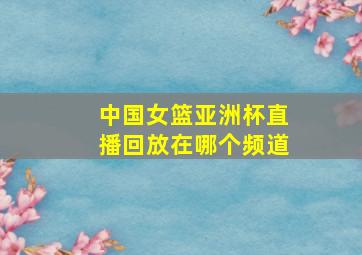 中国女篮亚洲杯直播回放在哪个频道